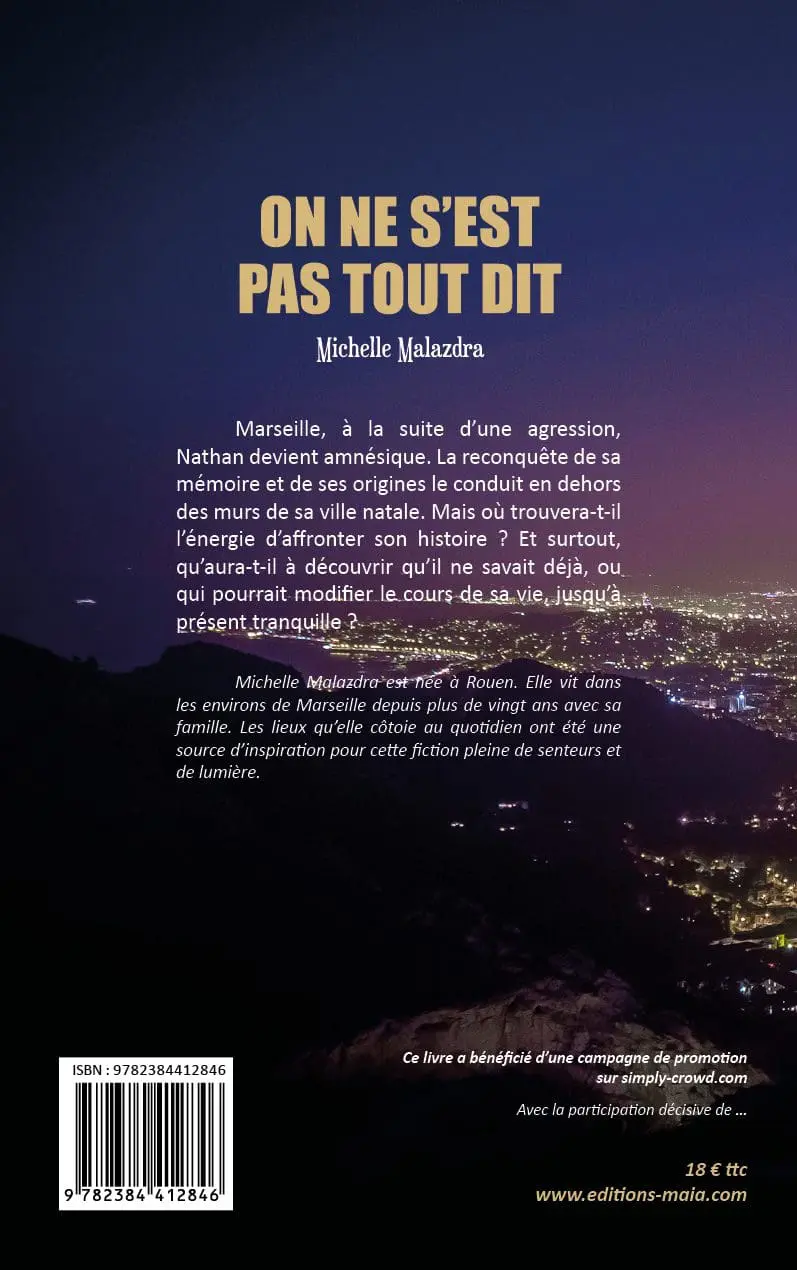 ON NE S'EST PAS TOUT DIT

Michelle Malazdra

Marseille, à la suite d'une agression, Nathan devient amnésique. La reconquête de sa mémoire et de ses origines le conduit en dehors des murs de sa ville natale. Mais où trouvera-t-il l'énergie d'affronter son histoire ? Et surtout, qu'aura-t-il à découvrir qu'il ne savait déjà, ou qui pourrait modifier le cours de sa vie, jusqu'à présent tranquille ?

Michelle Malazdra est née à Rouen. Elle vit dans les environs de Marseille depuis plus de vingt ans avec sa famille. Les lieux qu'elle côtoie au quotidien ont été une source d'inspiration pour cette fiction pleine de senteurs et de lumière.

ISBN : 9782384412846

9 782384 412846

Ce livre a bénéficié d'une campagne de promotion sur simply-crowd.com

Avec la participation décisive de ...

18 € ttc
www.editions-maia.com